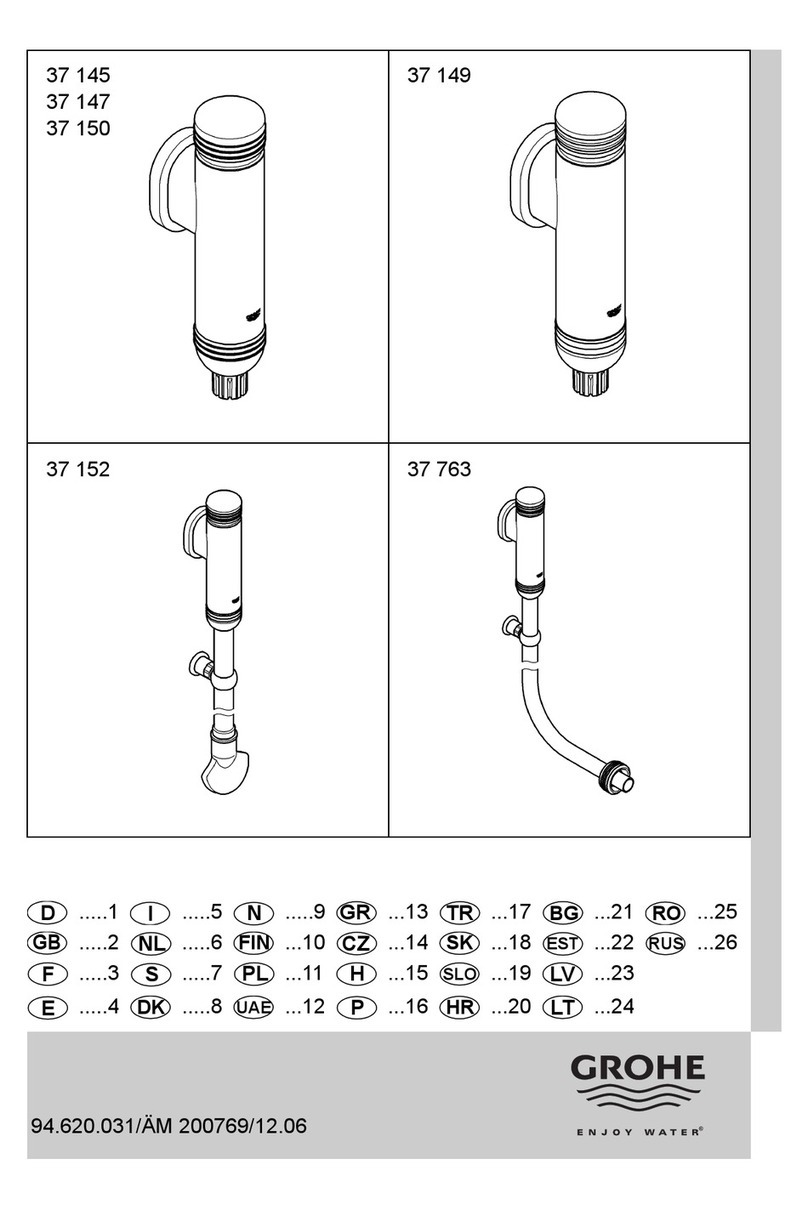 37 145
37 147
37 150

37 149

37 152

37 763

D .....1 I .....5 N .....9 GR ...13 TR ...17 BG ...21 RO ...25
GB .....2 NL .....6 FIN ...10 CZ ...14 SK ...18 EST ...22 RUS ...26
F .....3 S .....7 PL ...11 H ...15 SLO ...19 LV ...23
E .....4 DK .....8 UAE ...12 P ...16 HR ...20 LT ...24

94.620.031/ÄM 200769/12.06

GROHE
ENJOY WATER®